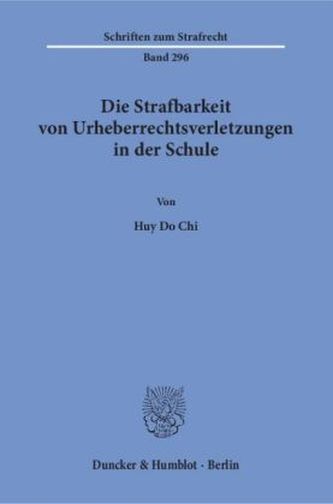 Schriften zum Strafrecht

Band 296

Die Strafbarkeit von Urheberrechtsverletzungen in der Schule

Von

Huy Do Chi

Duncker & Humblot · Berlin